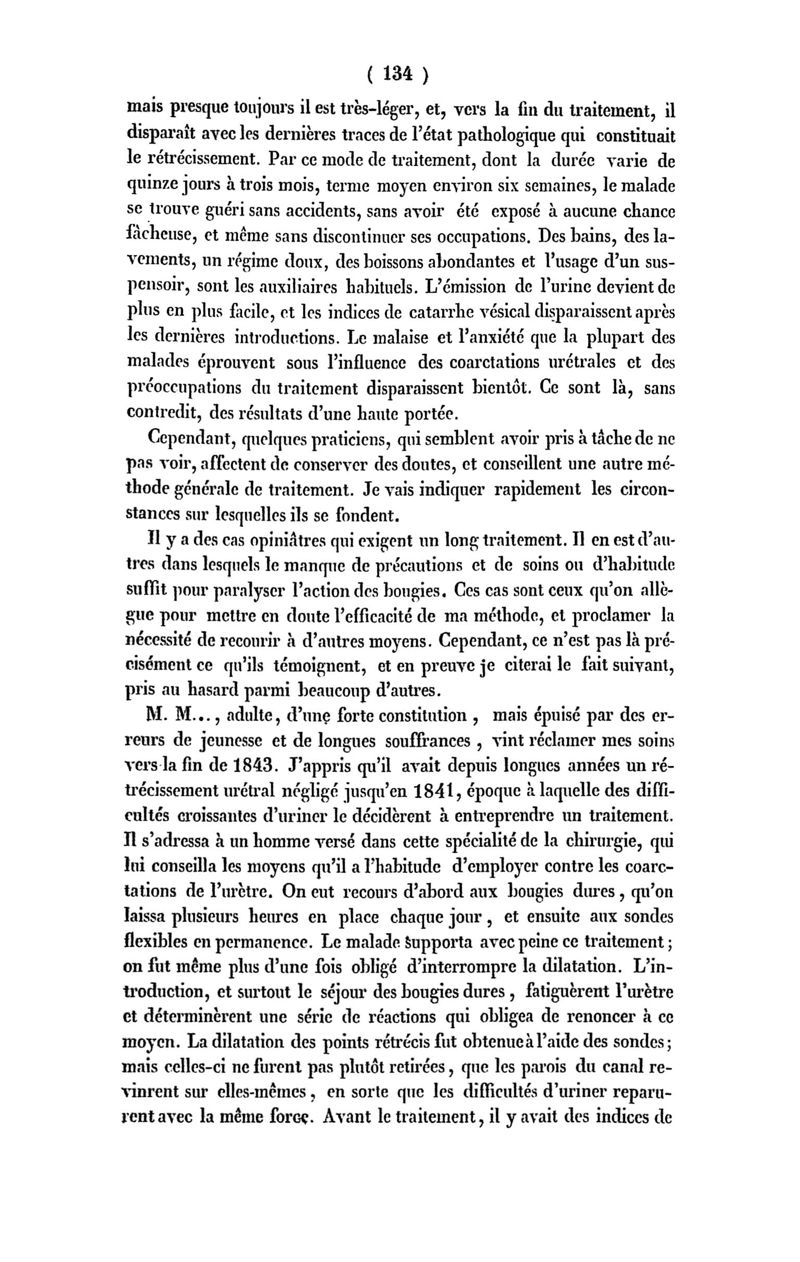 ( 134 )

mais presque toujours il est très-léger, et, vers la fin du traitement, il disparaît avec les dernières traces de l'état pathologique qui constituait le rétrécissement. Par ce mode de traitement, dont la durée varie de quinze jours à trois mois, terme moyen environ six semaines, le malade se trouve guéri sans accidents, sans avoir été exposé à aucune chance fâcheuse, et même sans discontinuer ses occupations. Des bains, des lavements, un régime doux, des boissons abondantes et l'usage d'un suspensoir, sont les auxiliaires habituels. L'émission de l'urine devient de plus en plus facile, et les indices de catarrhe vésical disparaissent après les dernières introductions. Le malaise et l'anxiété que la plupart des malades éprouvent sous l'influence des coarctations urétrales et des préoccupations du traitement disparaissent bientôt. Ce sont là, sans contredit, des résultats d'une haute portée.

Cependant, quelques praticiens, qui semblent avoir pris à tâche de ne pas voir, affectent de conserver des doutes, et conseillent une autre méthode générale de traitement. Je vais indiquer rapidement les circonstances sur lesquelles ils se fondent.

Il y a des cas opiniâtres qui exigent un long traitement. Il en est d'autres dans lesquels le manque de précautions et de soins ou d'habitude suffit pour paralyser l'action des bougies. Ces cas sont ceux qu'on allègue pour mettre en doute l'efficacité de ma méthode, et proclamer la nécessité de recourir à d'autres moyens. Cependant, ce n'est pas là précisément ce qu'ils témoignent, et en preuve je citerai le fait suivant, pris au hasard parmi beaucoup d'autres.

M. M..., adulte, d'une forte constitution, mais épuisé par des erreurs de jeunesse et de longues souffrances, vint réclamer mes soins vers la fin de 1843. J'appris qu'il avait depuis longues années un rétrécissement urétral négligé jusqu'en 1841, époque à laquelle des difficultés croissantes d'uriner le décidèrent à entreprendre un traitement. Il s'adressa à un homme versé dans cette spécialité de la chirurgie, qui lui conseilla les moyens qu'il a l'habitude d'employer contre les coarctations de l'urètre. On eut recours d'abord aux bougies dures, qu'on laissa plusieurs heures en place chaque jour, et ensuite aux sondes flexibles en permanence. Le malade supporta avec peine ce traitement; on fut même plus d'une fois obligé d'interrompre la dilatation. L'introduction, et surtout le séjour des bougies dures, fatiguèrent l'urètre et déterminèrent une série de réactions qui obligea de renoncer à ce moyen. La dilatation des points rétrécis fut obtenue à l'aide des sondes; mais celles-ci ne furent pas plutôt retirées, que les parois du canal revinrent sur elles-mêmes, en sorte que les difficultés d'uriner reparurent avec la même force. Avant le traitement, il y avait des indices de